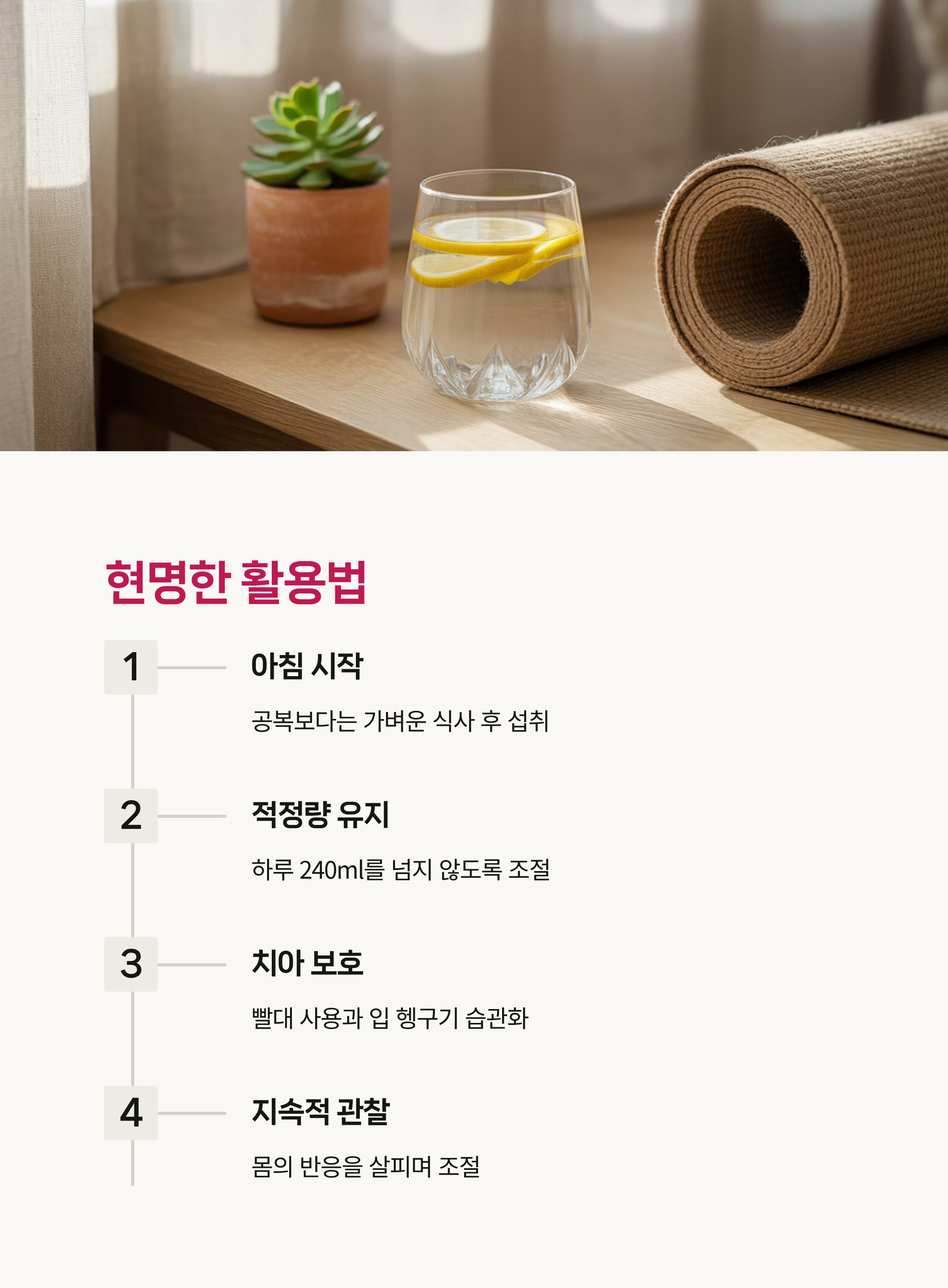 현명한 활용법

1

아침 시작

공복보다는 가벼운 식사 후 섭취

2

적정량 유지

하루 240ml를 넘지 않도록 조절

3

치아 보호

빨대 사용과 입 헹구기 습관화

4

지속적 관찰

몸의 반응을 살피며 조절